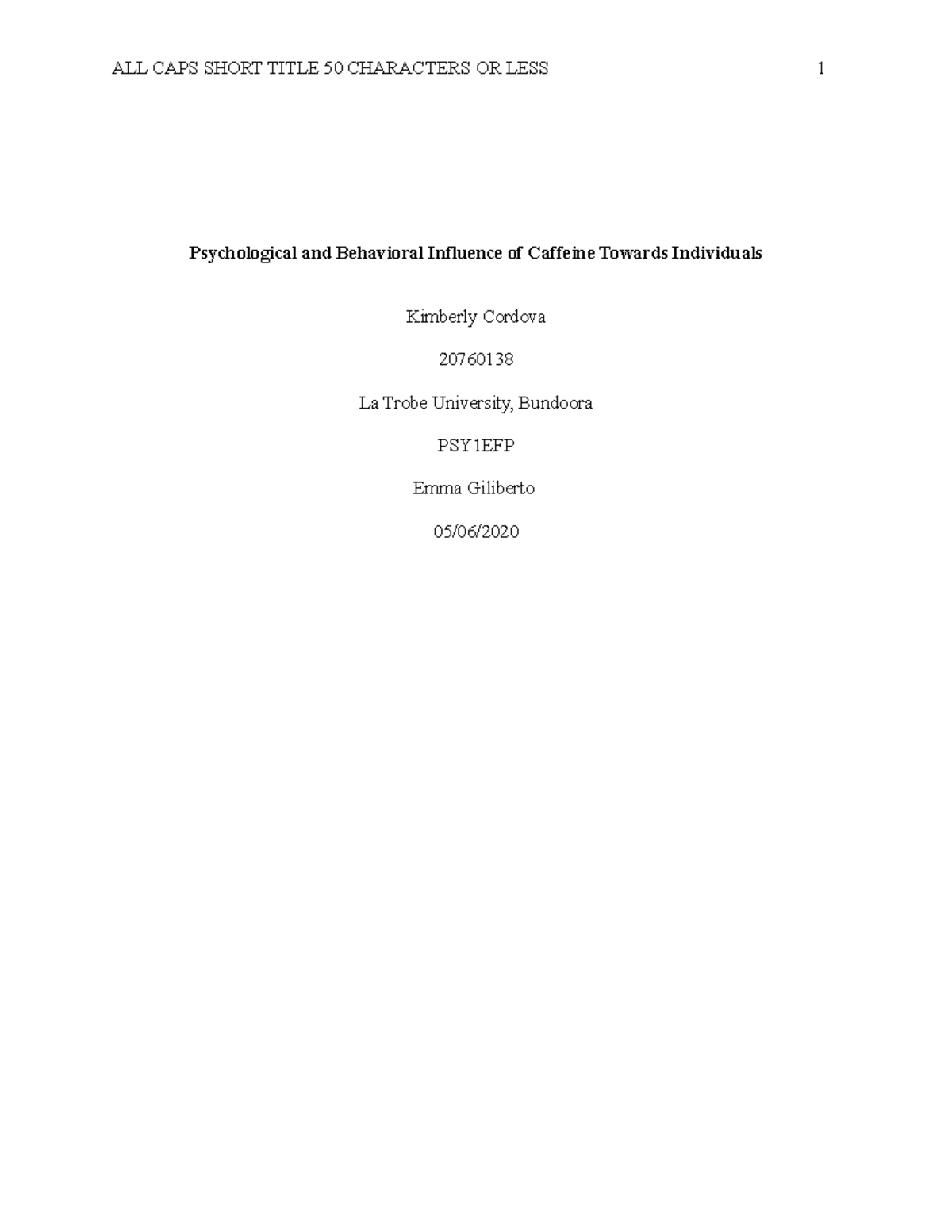 ALL CAPS SHORT TITLE 50 CHARACTERS OR LESS 1

Psychological and Behavioral Influence of Caffeine Towards Individuals

Kimberly Cordova

20760138

La Trobe University, Bundoora

PSY1EFP

Emma Giliberto

05/06/2020